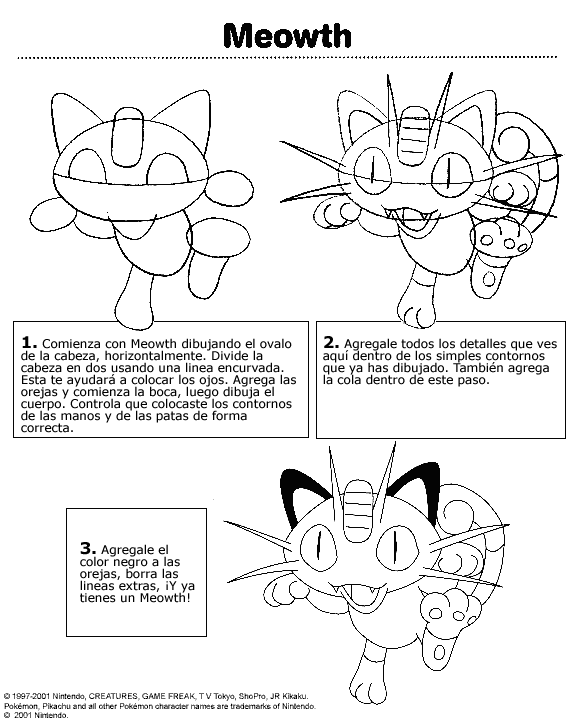 Meowth

1. Comienza con Meowth dibujando el ovalo de la cabeza, horizontalmente. Divide la cabeza en dos usando una linea encurvada. Esta te ayudará a colocar los ojos. Agrega las orejas y comienza la boca, luego dibuja el cuerpo. Controla que colocaste los contornos de las manos y de las patas de forma correcta.

2. Agregale todos los detalles que ves aquí dentro de los simples contornos que ya has dibujado. También agrega la cola dentro de este paso.

3. Agregale el color negro a las orejas, borra las lineas extras, ¡Y ya tienes un Meowth!

© 1997-2001 Nintendo, CREATURES, GAME FREAK, T V Tokyo, ShoPro, JR Kikaku.
Pokémon, Pikachu and all other Pokémon character names are trademarks of Nintendo.
© 2001 Nintendo.